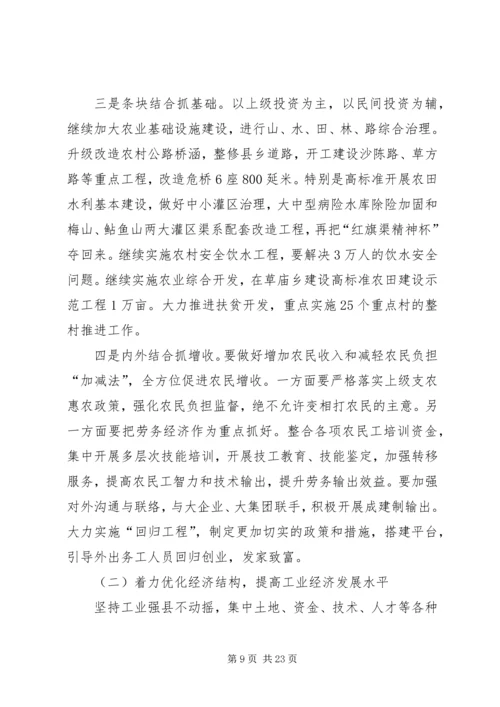 三是条块结合抓基础。以上级投资为主，以民间投资为辅，继续加大农业基础设施建设，进行山、水、田、林、路综合治理。升级改造农村公路桥涵，整修县乡道路，开工建设沙陈路、草方路等重点工程，改造危桥6座800延米。特别是高标准开展农田水利基本建设，做好中小灌区治理，大中型病险水库除险加固和梅山、鲇鱼山两大灌区渠系配套改造工程，再把“红旗渠精神杯”夺回来。继续实施农村安全饮水工程，要解决3万人的饮水安全问题。继续实施农业综合开发，在草庙乡建设高标准农田建设示范工程1万亩。大力推进扶贫开发，重点实施25个重点村的整村推进工作。

四是内外结合抓增收。要做好增加农民收入和减轻农民负担“加减法”，全方位促进农民增收。一方面要严格落实上级支农惠农政策，强化农民负担监督，绝不允许变相打农民的主意。另一方面要把劳务经济作为重点抓好。整合各项农民工培训资金，集中开展多层次技能培训，开展技工教育、技能鉴定，加强转移服务，提高农民工智力和技术输出，提升劳务输出效益。要加强对外沟通与联络，与大企业、大集团联手，积极开展成建制输出。大力实施“回归工程”，制定更加切实的政策和措施，搭建平台，引导外出务工人员回归创业，发家致富。

（二）着力优化经济结构，提高工业经济发展水平

坚持工业强县不动摇，集中土地、资金、技术、人才等各种

第9页 共23页